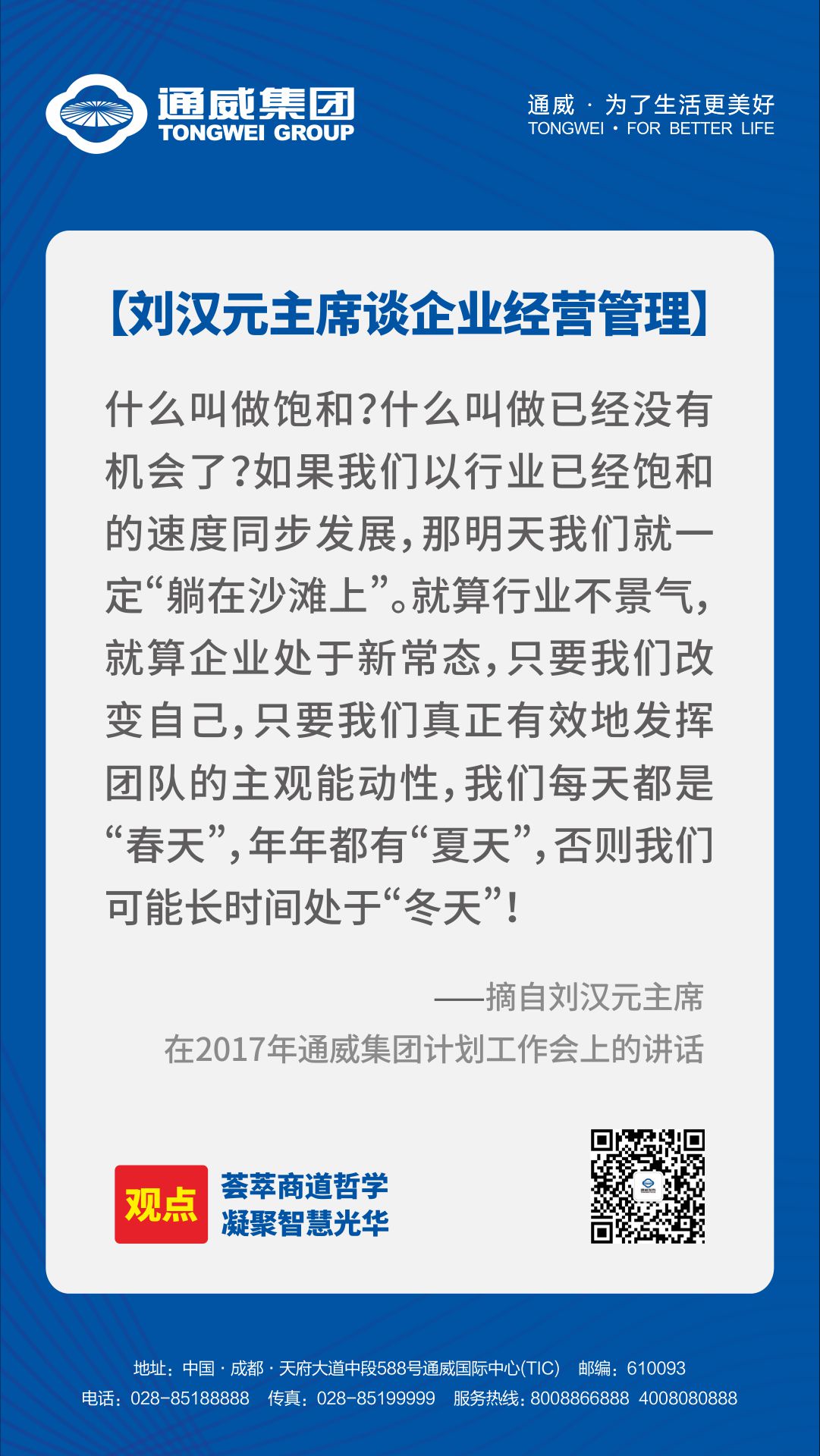 通威集团
TONGWEI GROUP

通威 · 为了生活更美好
TONGWEI · FOR BETTER LIFE

【刘汉元主席谈企业经营管理】

什么叫做饱和?什么叫做已经没有机会了?如果我们以行业已经饱和的速度同步发展,那明天我们就一定“躺在沙滩上”。就算行业不景气,就算企业处于新常态,只要我们改变自己,只要我们真正有效地发挥团队的主观能动性,我们每天都是“春天”,年年都有“夏天”,否则我们可能长时间处于“冬天”!

——摘自刘汉元主席
在2017年通威集团计划工作会上的讲话

观点
荟萃商道哲学
凝聚智慧光华

地址:中国 · 成都 · 天府大道中段588号通威国际中心(TIC) 邮编:610093
电话:028-85188888 传真:028-85199999 服务热线:8008866888 4008080888